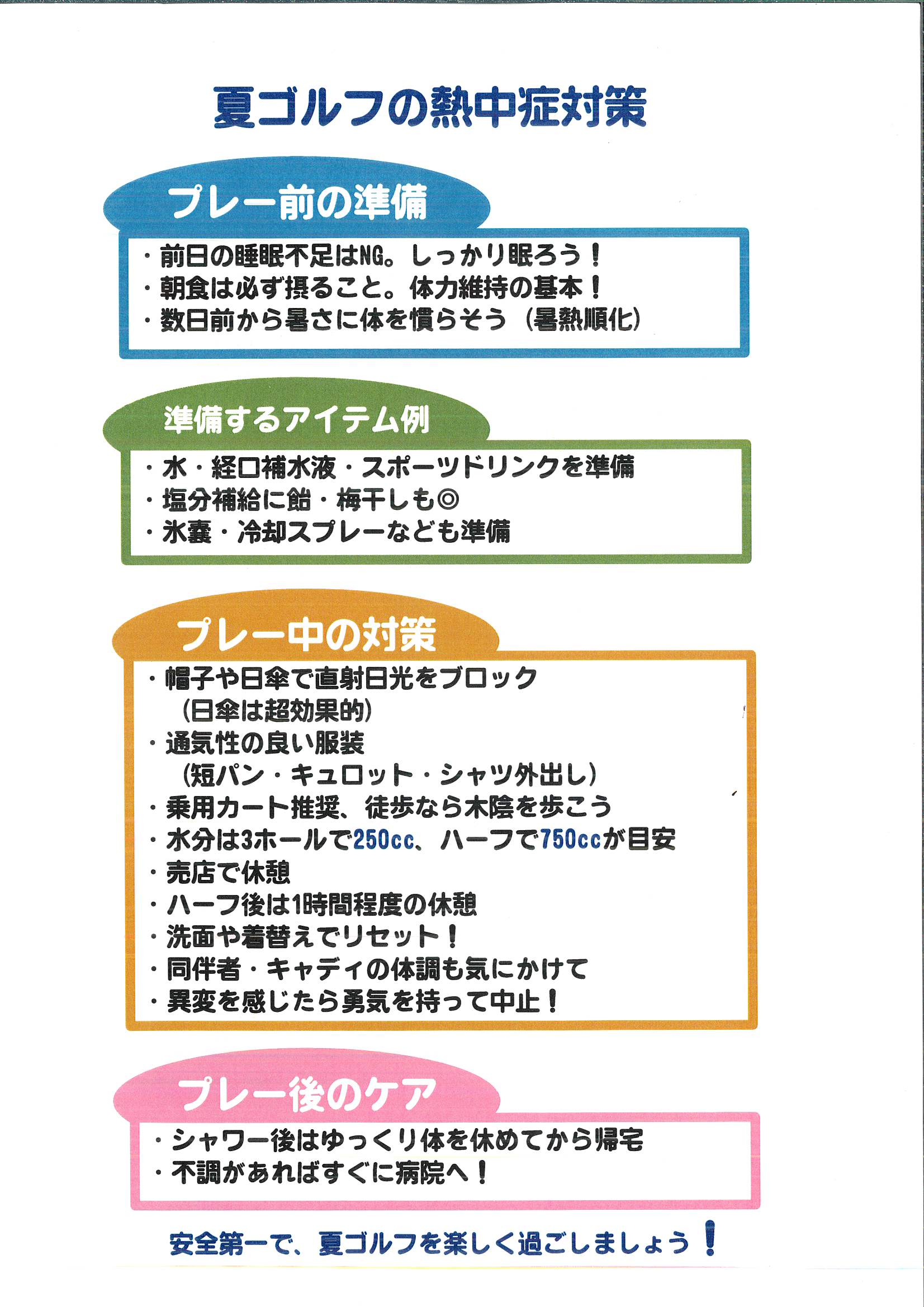 夏ゴルフの熱中症対策

プレー前の準備

・前日の睡眠不足はNG。しっかり眠ろう！
・朝食は必ず摂ること。体力維持の基本！
・数日前から暑さに体を慣らそう（暑熱順化）

準備するアイテム例

・水・経口補水液・スポーツドリンクを準備
・塩分補給に飴・梅干しも◎
・氷嚢・冷却スプレーなども準備

プレー中の対策

・帽子や日傘で直射日光をブロック
（日傘は超効果的）
・通気性の良い服装
（短パン・キュロット・シャツ外出し）
・乗用カート推奨、徒歩なら木陰を歩こう
・水分は3ホールで250cc、ハーフで750ccが目安
・売店で休憩
・ハーフ後は1時間程度の休憩
・洗面や着替えでリセット！
・同伴者・キャディの体調も気にかけて
・異変を感じたら勇気を持って中止！

プレー後のケア

・シャワー後はゆっくり体を休めてから帰宅
・不調があればすぐに病院へ！

安全第一で、夏ゴルフを楽しく過ごしましょう！